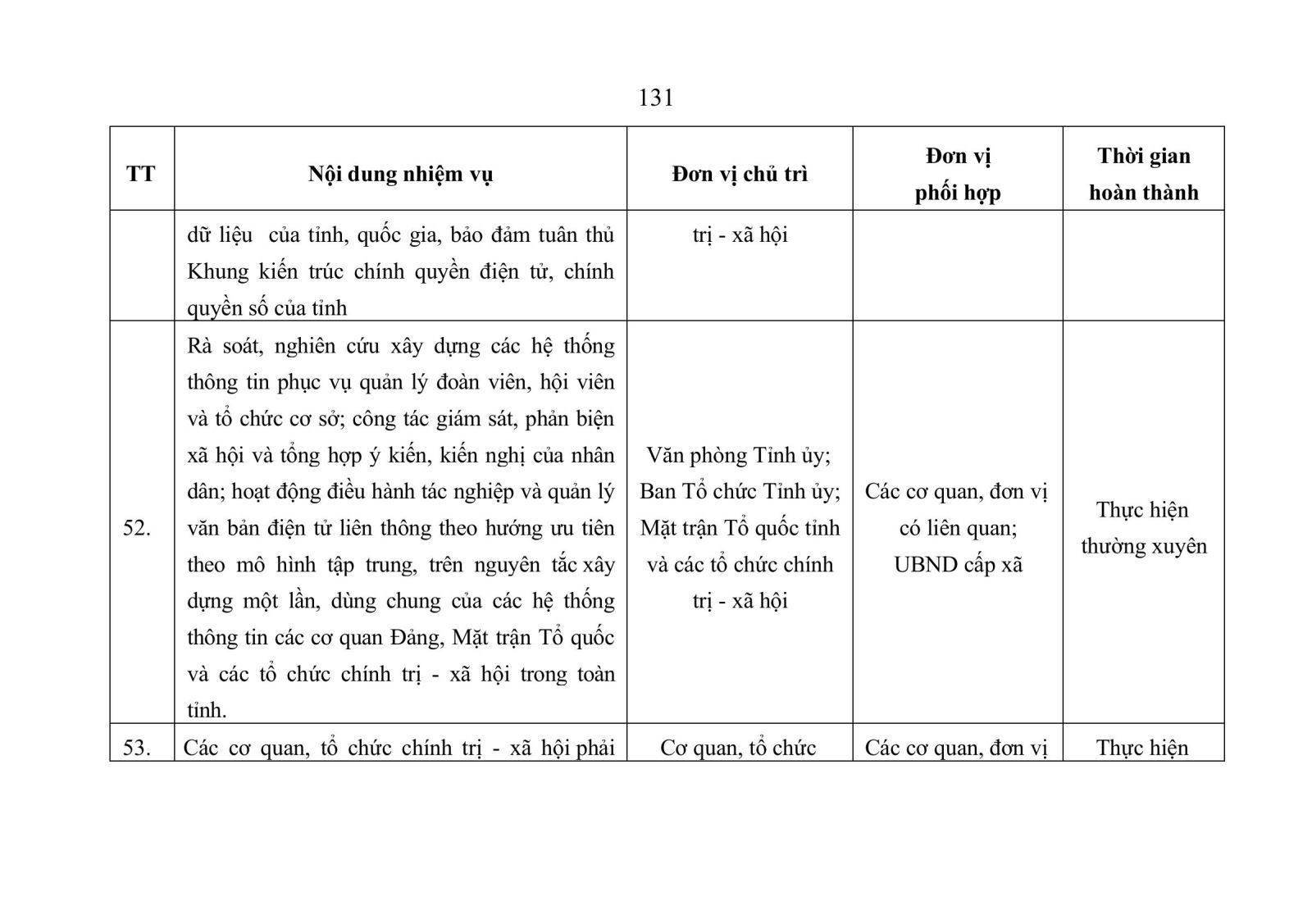 131

| TT | Nội dung nhiệm vụ | Đơn vị chủ trì | Đơn vị phối hợp | Thời gian hoàn thành |
|---|---|---|---|---|
| | dữ liệu của tỉnh, quốc gia, bảo đảm tuân thủ Khung kiến trúc chính quyền điện tử, chính quyền số của tỉnh | trị - xã hội | | |
| 52. | Rà soát, nghiên cứu xây dựng các hệ thống thông tin phục vụ quản lý đoàn viên, hội viên và tổ chức cơ sở; công tác giám sát, phản biện xã hội và tổng hợp ý kiến, kiến nghị của nhân dân; hoạt động điều hành tác nghiệp và quản lý văn bản điện tử liên thông theo hướng ưu tiên theo mô hình tập trung, trên nguyên tắc xây dựng một lần, dùng chung của các hệ thống thông tin các cơ quan Đảng, Mặt trận Tổ quốc và các tổ chức chính trị - xã hội trong toàn tỉnh. | Văn phòng Tỉnh ủy; Ban Tổ chức Tỉnh ủy; Mặt trận Tổ quốc tỉnh và các tổ chức chính trị - xã hội | Các cơ quan, đơn vị có liên quan; UBND cấp xã | Thực hiện thường xuyên |
| 53. | Các cơ quan, tổ chức chính trị - xã hội phải | Cơ quan, tổ chức | Các cơ quan, đơn vị | Thực hiện |